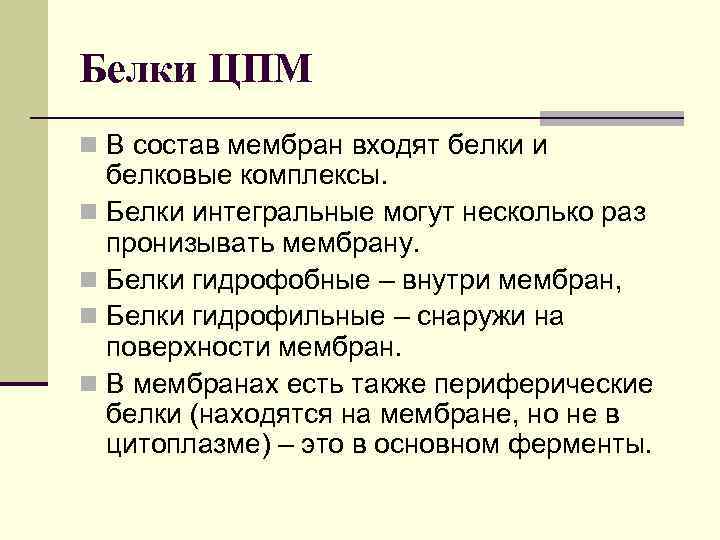 Белки ЦПМ

В состав мембран входят белки и белковые комплексы.

Белки интегральные могут несколько раз пронизывать мембрану.

Белки гидрофобные – внутри мембран,

Белки гидрофильные – снаружи на поверхности мембран.

В мембранах есть также периферические белки (находятся на мембране, но не в цитоплазме) – это в основном ферменты.